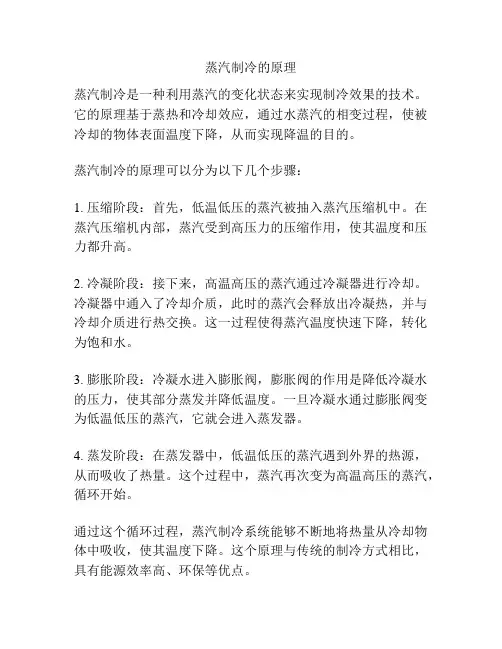 蒸汽制冷的原理

蒸汽制冷是一种利用蒸汽的变化状态来实现制冷效果的技术。它的原理基于蒸热和冷却效应，通过水蒸汽的相变过程，使被冷却的物体表面温度下降，从而实现降温的目的。

蒸汽制冷的原理可以分为以下几个步骤：

1. 压缩阶段：首先，低温低压的蒸汽被抽入蒸汽压缩机中。在蒸汽压缩机内部，蒸汽受到高压力的压缩作用，使其温度和压力都升高。

2. 冷凝阶段：接下来，高温高压的蒸汽通过冷凝器进行冷却。冷凝器中通入了冷却介质，此时的蒸汽会释放出冷凝热，并与冷却介质进行热交换。这一过程使得蒸汽温度快速下降，转化为饱和水。

3. 膨胀阶段：冷凝水进入膨胀阀，膨胀阀的作用是降低冷凝水的压力，使其部分蒸发并降低温度。一旦冷凝水通过膨胀阀变为低温低压的蒸汽，它就会进入蒸发器。

4. 蒸发阶段：在蒸发器中，低温低压的蒸汽遇到外界的热源，从而吸收了热量。这个过程中，蒸汽再次变为高温高压的蒸汽，循环开始。

通过这个循环过程，蒸汽制冷系统能够不断地将热量从冷却物体中吸收，使其温度下降。这个原理与传统的制冷方式相比，具有能源效率高、环保等优点。